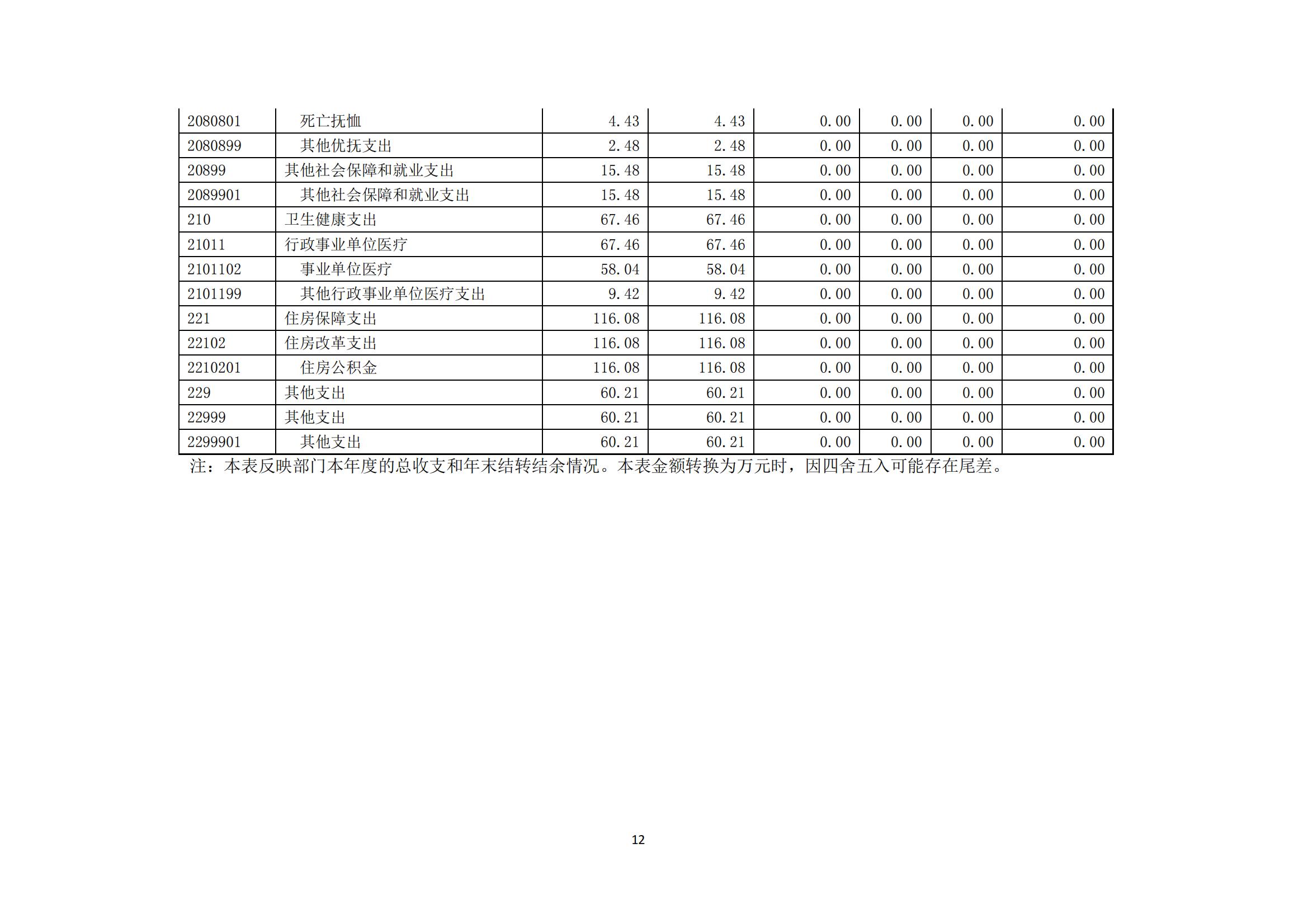 | 2080801 | 死亡抚恤 | 4.43 | 4.43 | 0.00 | 0.00 | 0.00 | 0.00 |
|---|---|---|---|---|---|---|---|
| 2080899 | 其他优抚支出 | 2.48 | 2.48 | 0.00 | 0.00 | 0.00 | 0.00 |
| 20899 | 其他社会保障和就业支出 | 15.48 | 15.48 | 0.00 | 0.00 | 0.00 | 0.00 |
| 2089901 | 其他社会保障和就业支出 | 15.48 | 15.48 | 0.00 | 0.00 | 0.00 | 0.00 |
| 210 | 卫生健康支出 | 67.46 | 67.46 | 0.00 | 0.00 | 0.00 | 0.00 |
| 21011 | 行政事业单位医疗 | 67.46 | 67.46 | 0.00 | 0.00 | 0.00 | 0.00 |
| 2101102 | 事业单位医疗 | 58.04 | 58.04 | 0.00 | 0.00 | 0.00 | 0.00 |
| 2101199 | 其他行政事业单位医疗支出 | 9.42 | 9.42 | 0.00 | 0.00 | 0.00 | 0.00 |
| 221 | 住房保障支出 | 116.08 | 116.08 | 0.00 | 0.00 | 0.00 | 0.00 |
| 22102 | 住房改革支出 | 116.08 | 116.08 | 0.00 | 0.00 | 0.00 | 0.00 |
| 2210201 | 住房公积金 | 116.08 | 116.08 | 0.00 | 0.00 | 0.00 | 0.00 |
| 229 | 其他支出 | 60.21 | 60.21 | 0.00 | 0.00 | 0.00 | 0.00 |
| 22999 | 其他支出 | 60.21 | 60.21 | 0.00 | 0.00 | 0.00 | 0.00 |
| 2299901 | 其他支出 | 60.21 | 60.21 | 0.00 | 0.00 | 0.00 | 0.00 |

注：本表反映部门本年度的总收支和年末结转结余情况。本表金额转换为万元时，因四舍五入可能存在尾差。

12